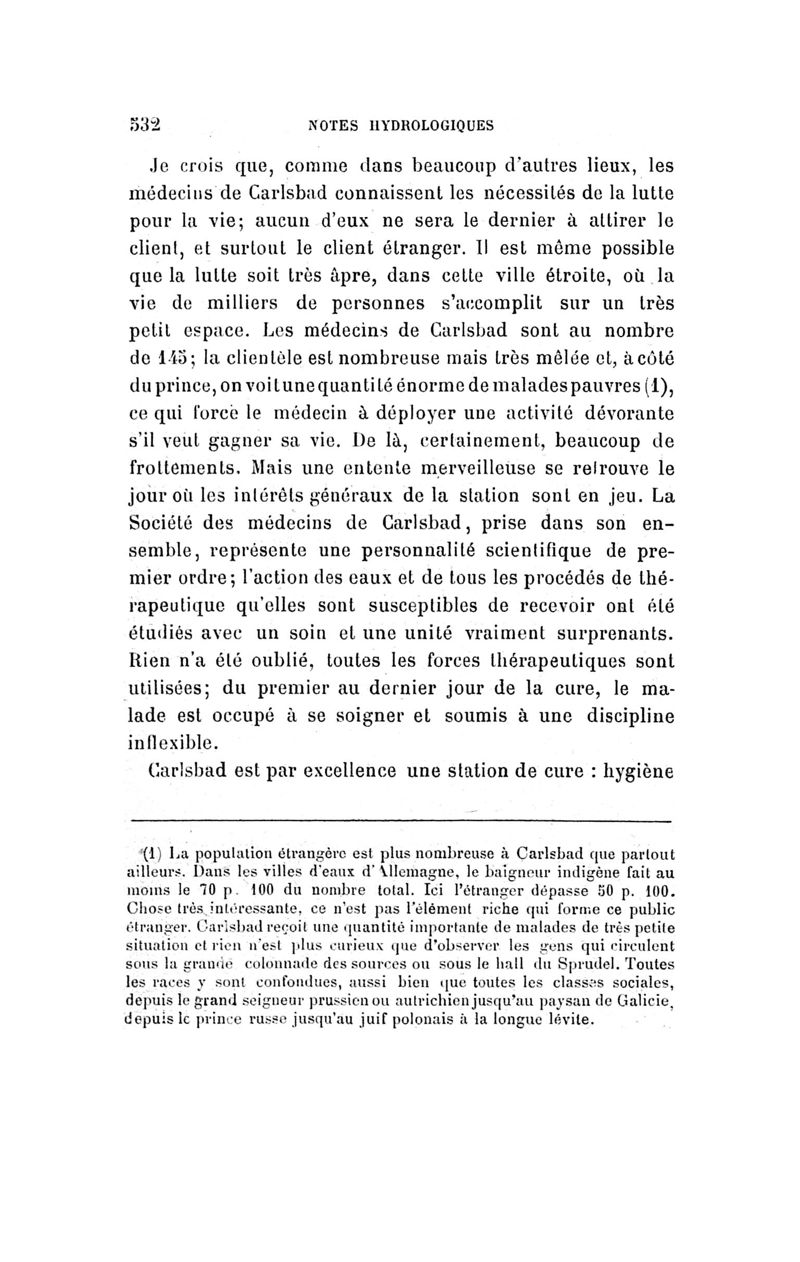 532 NOTES HYDROLOGIQUES

Je crois que, comme dans beaucoup d'autres lieux, les médecins de Carlsbad connaissent les nécessités de la lutte pour la vie; aucun d'eux ne sera le dernier à attirer le client, et surtout le client étranger. Il est même possible que la lutte soit très âpre, dans cette ville étroite, où la vie de milliers de personnes s'accomplit sur un très petit espace. Les médecins de Carlsbad sont au nombre de 145; la clientèle est nombreuse mais très mêlée et, à côté du prince, on voit une quantité énorme de malades pauvres (1), ce qui force le médecin à déployer une activité dévorante s'il veut gagner sa vie. De là, certainement, beaucoup de frottements. Mais une entente merveilleuse se retrouve le jour où les intérêts généraux de la station sont en jeu. La Société des médecins de Carlsbad, prise dans son ensemble, représente une personnalité scientifique de premier ordre; l'action des eaux et de tous les procédés de thérapeutique qu'elles sont susceptibles de recevoir ont été étudiés avec un soin et une unité vraiment surprenants. Rien n'a été oublié, toutes les forces thérapeutiques sont utilisées; du premier au dernier jour de la cure, le malade est occupé à se soigner et soumis à une discipline inflexible.

Carlsbad est par excellence une station de cure : hygiène

(1) La population étrangère est plus nombreuse à Carlsbad que partout ailleurs. Dans les villes d'eaux d'Allemagne, le baigneur indigène fait au moins le 70 p. 100 du nombre total. Ici l'étranger dépasse 50 p. 100. Chose très intéressante, ce n'est pas l'élément riche qui forme ce public étranger. Carlsbad reçoit une quantité importante de malades de très petite situation et rien n'est plus curieux que d'observer les gens qui circulent sous la grande colonnade des sources ou sous le hall du Sprudel. Toutes les races y sont confondues, aussi bien que toutes les classes sociales, depuis le grand seigneur prussien ou autrichien jusqu'au paysan de Galicie, depuis le prince russe jusqu'au juif polonais à la longue lévite.